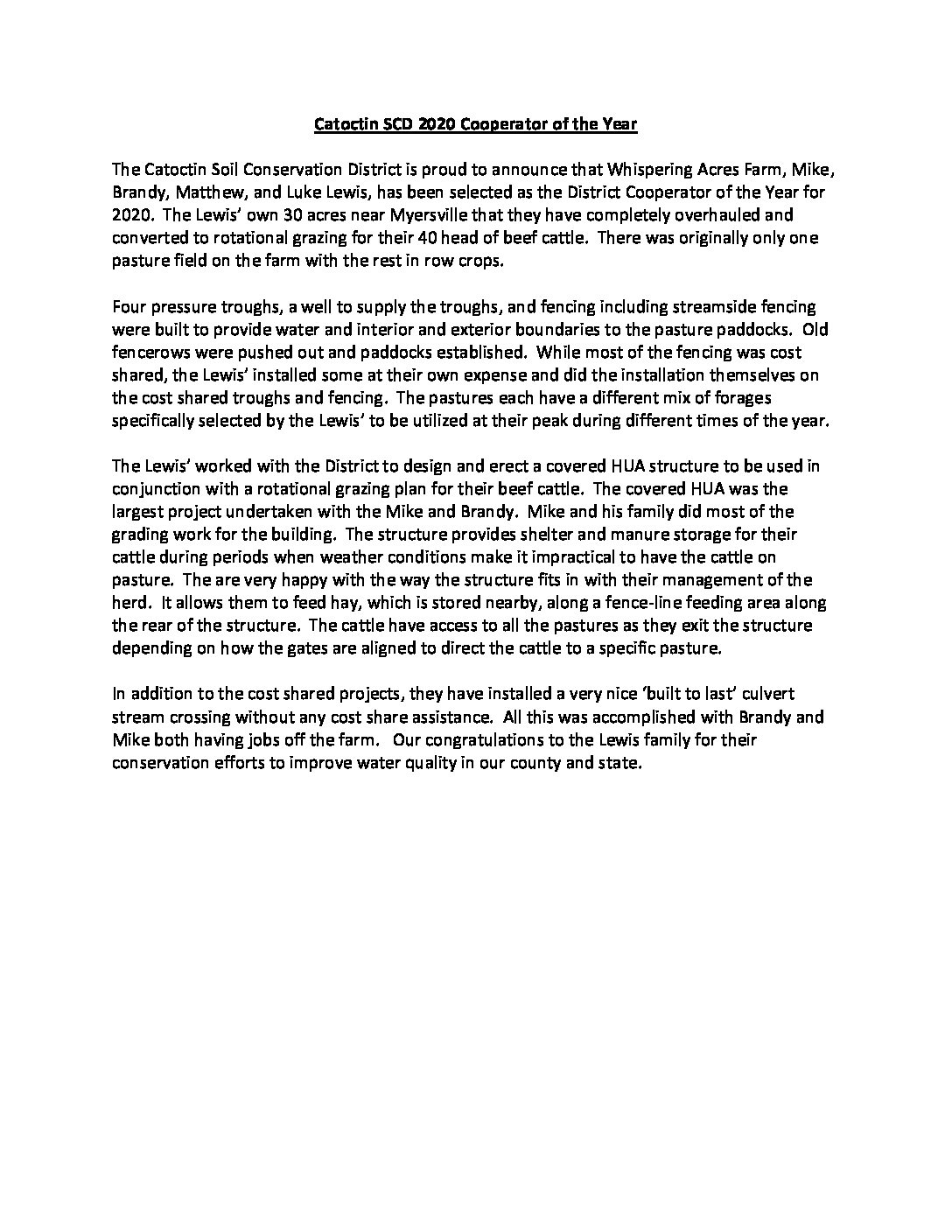 Catoctin SCD 2020 Cooperator of the Year

The Catoctin Soil Conservation District is proud to announce that Whispering Acres Farm, Mike, Brandy, Matthew, and Luke Lewis, has been selected as the District Cooperator of the Year for 2020. The Lewis' own 30 acres near Myersville that they have completely overhauled and converted to rotational grazing for their 40 head of beef cattle. There was originally only one pasture field on the farm with the rest in row crops.

Four pressure troughs, a well to supply the troughs, and fencing including streamside fencing were built to provide water and interior and exterior boundaries to the pasture paddocks. Old fencerows were pushed out and paddocks established. While most of the fencing was cost shared, the Lewis' installed some at their own expense and did the installation themselves on the cost shared troughs and fencing. The pastures each have a different mix of forages specifically selected by the Lewis' to be utilized at their peak during different times of the year.

The Lewis' worked with the District to design and erect a covered HUA structure to be used in conjunction with a rotational grazing plan for their beef cattle. The covered HUA was the largest project undertaken with the Mike and Brandy. Mike and his family did most of the grading work for the building. The structure provides shelter and manure storage for their cattle during periods when weather conditions make it impractical to have the cattle on pasture. The are very happy with the way the structure fits in with their management of the herd. It allows them to feed hay, which is stored nearby, along a fence-line feeding area along the rear of the structure. The cattle have access to all the pastures as they exit the structure depending on how the gates are aligned to direct the cattle to a specific pasture.

In addition to the cost shared projects, they have installed a very nice 'built to last' culvert stream crossing without any cost share assistance. All this was accomplished with Brandy and Mike both having jobs off the farm. Our congratulations to the Lewis family for their conservation efforts to improve water quality in our county and state.